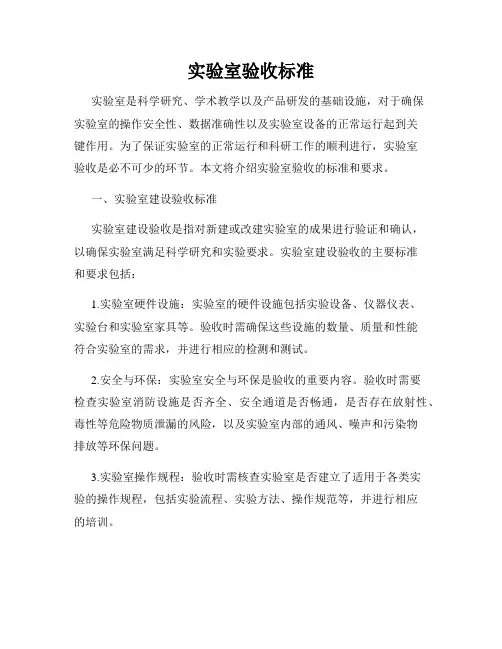 实验室验收标准

实验室是科学研究、学术教学以及产品研发的基础设施，对于确保实验室的操作安全性、数据准确性以及实验室设备的正常运行起到关键作用。为了保证实验室的正常运行和科研工作的顺利进行，实验室验收是必不可少的环节。本文将介绍实验室验收的标准和要求。

一、实验室建设验收标准

实验室建设验收是指对新建或改建实验室的成果进行验证和确认，以确保实验室满足科学研究和实验要求。实验室建设验收的主要标准和要求包括：

1.实验室硬件设施：实验室的硬件设施包括实验设备、仪器仪表、实验台和实验室家具等。验收时需确保这些设施的数量、质量和性能符合实验室的需求，并进行相应的检测和测试。

2.安全与环保：实验室安全与环保是验收的重要内容。验收时需要检查实验室消防设施是否齐全、安全通道是否畅通，是否存在放射性、毒性等危险物质泄漏的风险，以及实验室内部的通风、噪声和污染物排放等环保问题。

3.实验室操作规程：验收时需核查实验室是否建立了适用于各类实验的操作规程，包括实验流程、实验方法、操作规范等，并进行相应的培训。